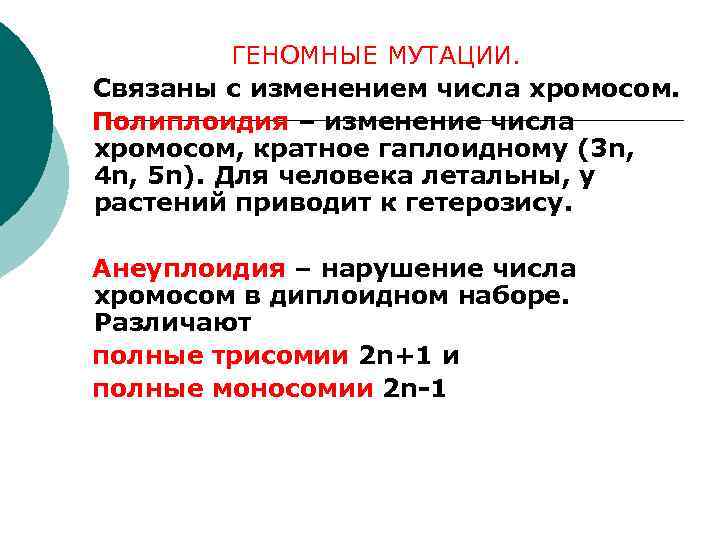 ГЕНОМНЫЕ МУТАЦИИ.

Связаны с изменением числа хромосом.

Полиплоидия – изменение числа хромосом, кратное гаплоидному (3n, 4n, 5n). Для человека летальны, у растений приводит к гетерозису.

Анеуплоидия – нарушение числа хромосом в диплоидном наборе. Различают

полные трисомии 2n+1 и

полные моносомии 2n-1